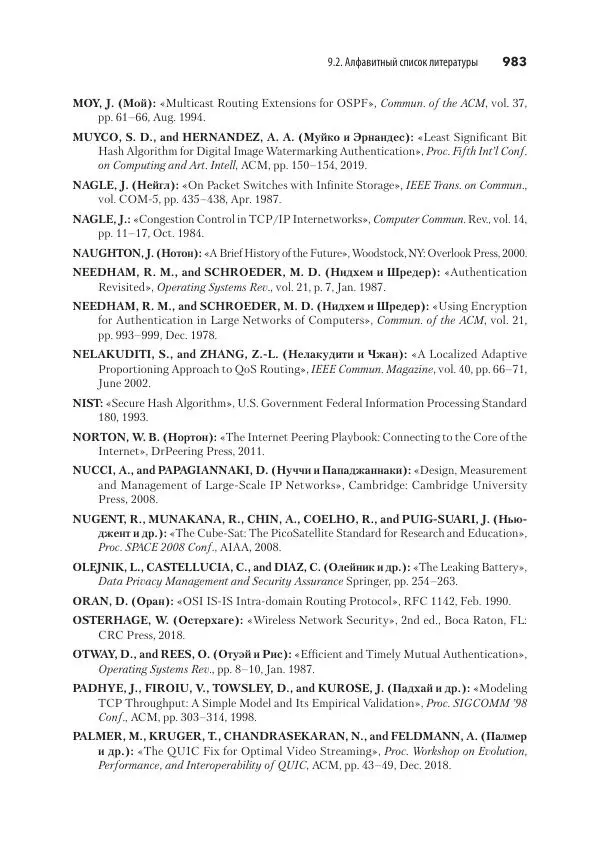 9.2. Алфавитный список литературы 983

MOY, J. (Мой): «Multicast Routing Extensions for OSPF», Commun. of the ACM, vol. 37, pp. 61–66, Aug. 1994.

MUYCO, S. D., and HERNANDEZ, A. A. (Муйко и Эрнандес): «Least Significant Bit Hash Algorithm for Digital Image Watermarking Authentication», Proc. Fifth Int'l Conf. on Computing and Art. Intell, ACM, pp. 150–154, 2019.

NAGLE, J. (Нейгл): «On Packet Switches with Infinite Storage», IEEE Trans. on Commun., vol. COM-5, pp. 435–438, Apr. 1987.

NAGLE, J.: «Congestion Control in TCP/IP Internetworks», Computer Commun. Rev., vol. 14, pp. 11–17, Oct. 1984.

NAUGHTON, J. (Нотон): «A Brief History of the Future», Woodstock, NY: Overlook Press, 2000.

NEEDHAM, R. M., and SCHROEDER, M. D. (Нидхем и Шредер): «Authentication Revisited», Operating Systems Rev., vol. 21, p. 7, Jan. 1987.

NEEDHAM, R. M., and SCHROEDER, M. D. (Нидхем и Шредер): «Using Encryption for Authentication in Large Networks of Computers», Commun. of the ACM, vol. 21, pp. 993–999, Dec. 1978.

NELAKUDITI, S., and ZHANG, Z.-L. (Нелакудити и Чжан): «A Localized Adaptive Proportioning Approach to QoS Routing», IEEE Commun. Magazine, vol. 40, pp. 66–71, June 2002.

NIST: «Secure Hash Algorithm», U.S. Government Federal Information Processing Standard 180, 1993.

NORTON, W. B. (Нортон): «The Internet Peering Playbook: Connecting to the Core of the Internet», DrPeering Press, 2011.

NUCCI, A., and PAPAGIANNAKI, D. (Нуччи и Пападжаннаки): «Design, Measurement and Management of Large-Scale IP Networks», Cambridge: Cambridge University Press, 2008.

NUGENT, R., MUNAKANA, R., CHIN, A., COELHO, R., and PUIG-SUARI, J. (Ньюджент и др.): «The Cube-Sat: The PicoSatellite Standard for Research and Education», Proc. SPACE 2008 Conf., AIAA, 2008.

OLEJNIK, L., CASTELLUCIA, C., and DIAZ, C. (Олейник и др.): «The Leaking Battery», Data Privacy Management and Security Assurance Springer, pp. 254–263.

ORAN, D. (Оран): «OSI IS-IS Intra-domain Routing Protocol», RFC 1142, Feb. 1990.

OSTERHAGE, W. (Остерхаге): «Wireless Network Security», 2nd ed., Boca Raton, FL: CRC Press, 2018.

OTWAY, D., and REES, O. (Отуэй и Рис): «Efficient and Timely Mutual Authentication», Operating Systems Rev., pp. 8–10, Jan. 1987.

PADHYE, J., FIROIU, V., TOWSLEY, D., and KUROSE, J. (Падхай и др.): «Modeling TCP Throughput: A Simple Model and Its Empirical Validation», Proc. SIGCOMM '98 Conf., ACM, pp. 303–314, 1998.

PALMER, M., KRUGER, T., CHANDRASEKARAN, N., and FELDMANN, A. (Палмер и др.): «The QUIC Fix for Optimal Video Streaming», Proc. Workshop on Evolution, Performance, and Interoperability of QUIC, ACM, pp. 43–49, Dec. 2018.